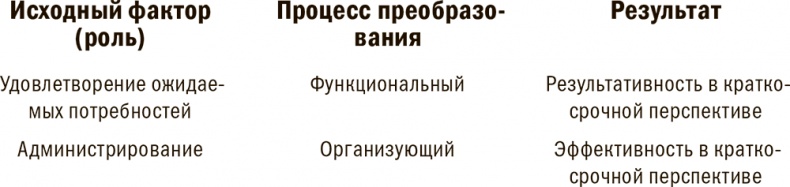 | Исходный фактор (роль) | Процесс преобразования | Результат |
|---|---|---|
| Удовлетворение ожидаемых потребностей | Функциональный | Результативность в краткосрочной перспективе |
| Администрирование | Организующий | Эффективность в краткосрочной перспективе |